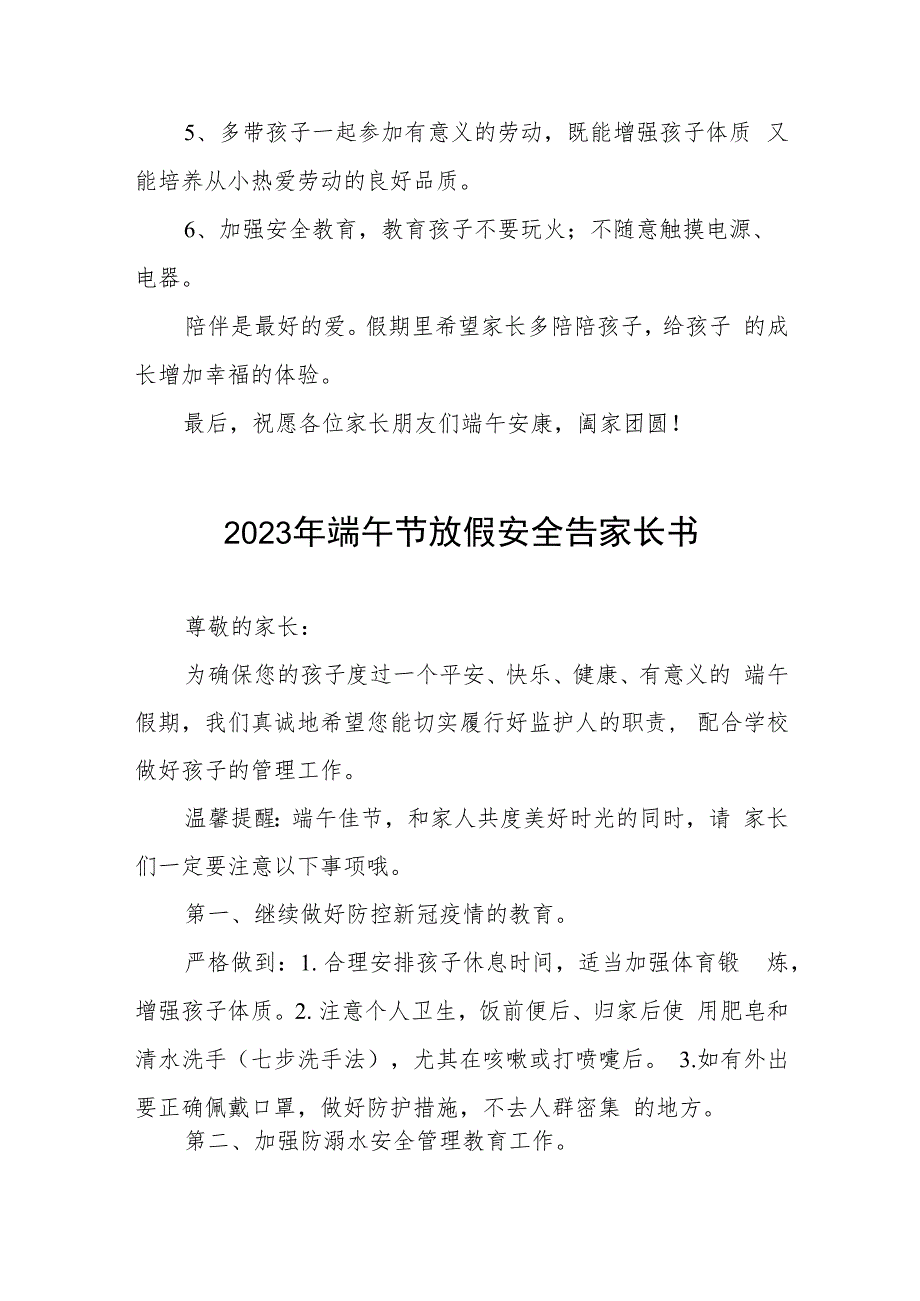 5、多带孩子一起参加有意义的劳动，既能增强孩子体质 又能培养从小热爱劳动的良好品质。

6、加强安全教育，教育孩子不要玩火；不随意触摸电源、电器。

陪伴是最好的爱。假期里希望家长多陪陪孩子，给孩子 的成长增加幸福的体验。

最后，祝愿各位家长朋友们端午安康，阖家团圆！

2023年端午节放假安全告家长书

尊敬的家长：

为确保您的孩子度过一个平安、快乐、健康、有意义的 端午假期，我们真诚地希望您能切实履行好监护人的职责， 配合学校做好孩子的管理工作。

温馨提醒：端午佳节，和家人共度美好时光的同时，请 家长们一定要注意以下事项哦。

第一、继续做好防控新冠疫情的教育。

严格做到：1.合理安排孩子休息时间，适当加强体育锻 炼，增强孩子体质。2.注意个人卫生，饭前便后、归家后使 用肥皂和清水洗手（七步洗手法），尤其在咳嗽或打喷嚏后。 3.如有外出要正确佩戴口罩，做好防护措施，不去人群密集 的地方。

第二、加强防溺水安全管理教育工作。